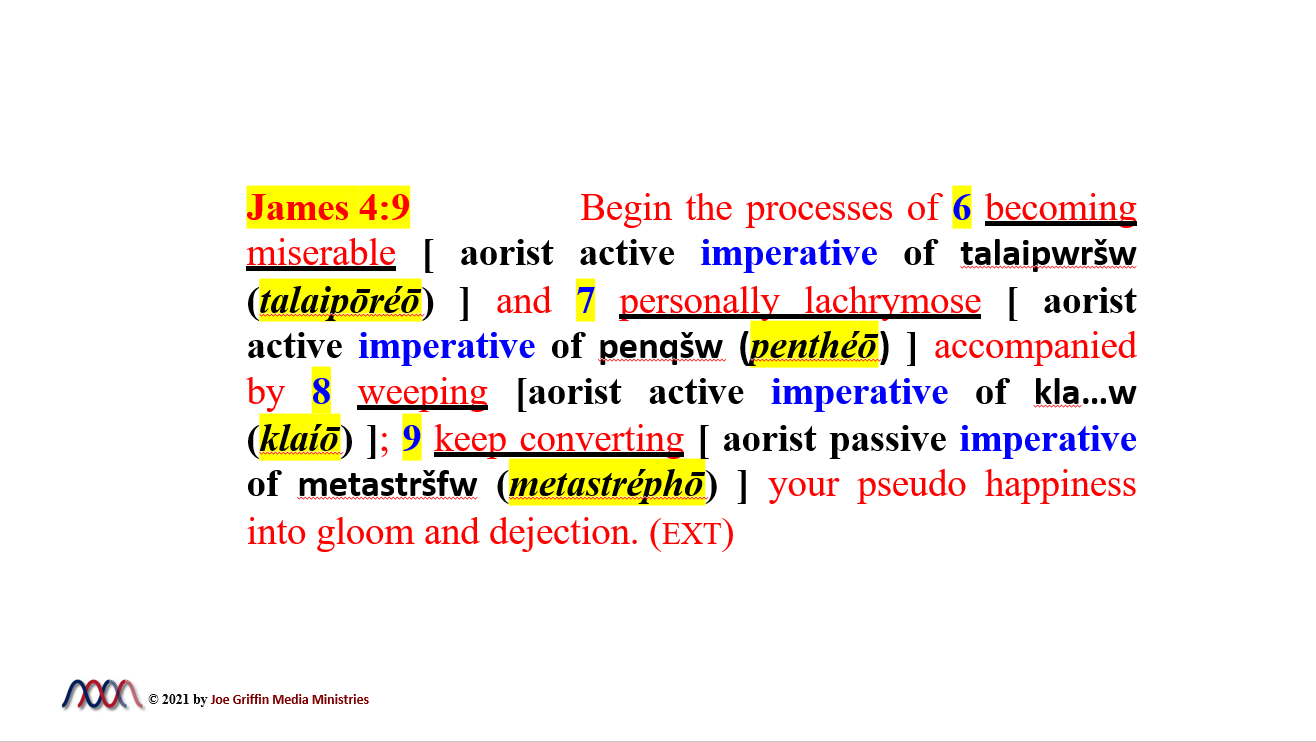 James 4:9 Begin the processes of 6 becoming miserable [ aorist active imperative of talaipwršw (talaipōréō) ] and 7 personally lachrymose [ aorist active imperative of penqšw (penthéō) ] accompanied by 8 weeping [aorist active imperative of kla…w (klaíō) ]; 9 keep converting [ aorist passive imperative of metastršfw (metastréphō) ] your pseudo happiness into gloom and dejection. (EXT)

© 2021 by Joe Griffin Media Ministries